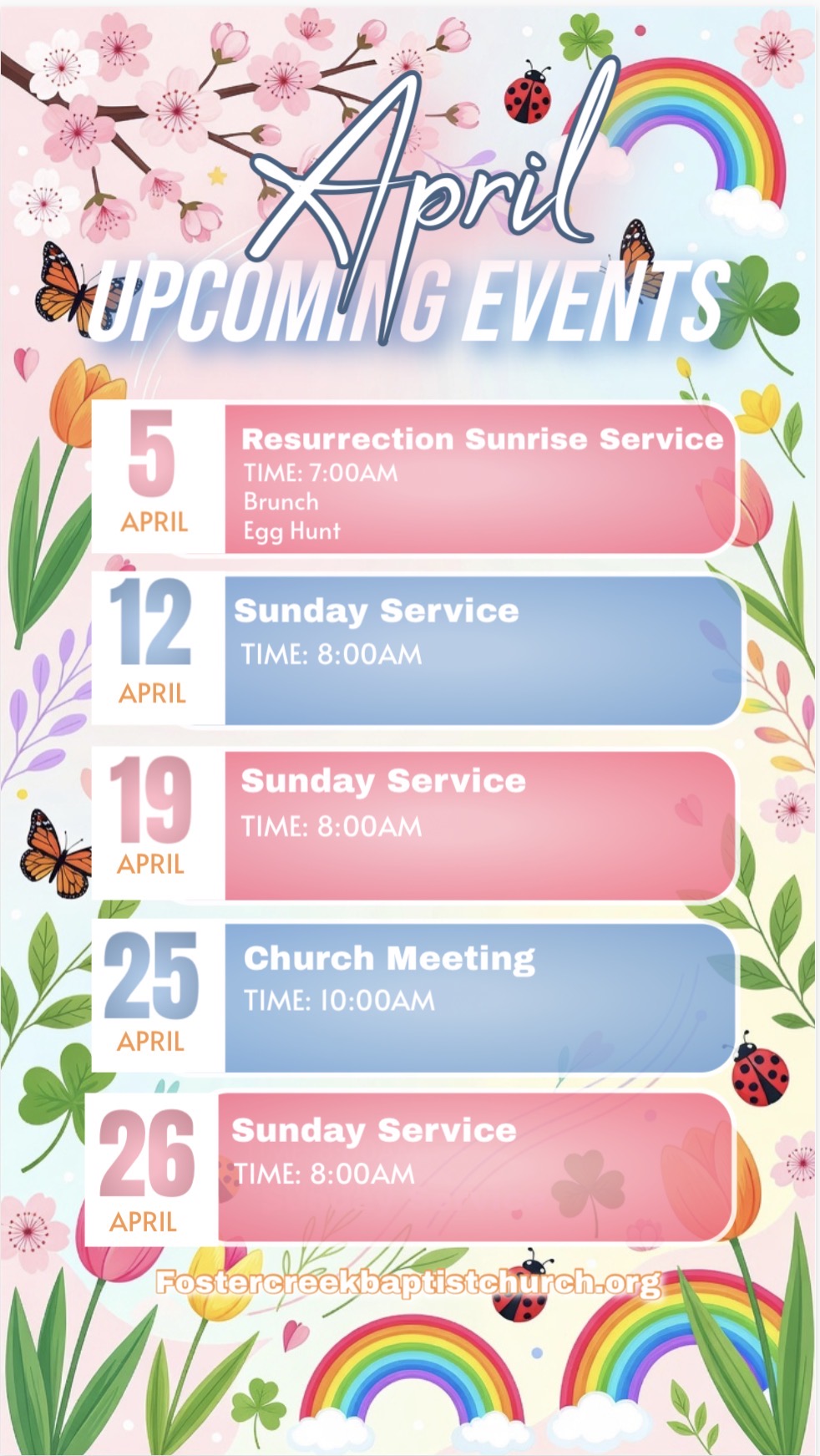 April
UPCOMING EVENTS

5
APRIL

Resurrection Sunrise Service
TIME: 7:00AM
Brunch
Egg Hunt

12
APRIL

Sunday Service
TIME: 8:00AM

19
APRIL

Sunday Service
TIME: 8:00AM

25
APRIL

Church Meeting
TIME: 10:00AM

26
APRIL

Sunday Service
TIME: 8:00AM

Fostercreekbaptistchurch.org